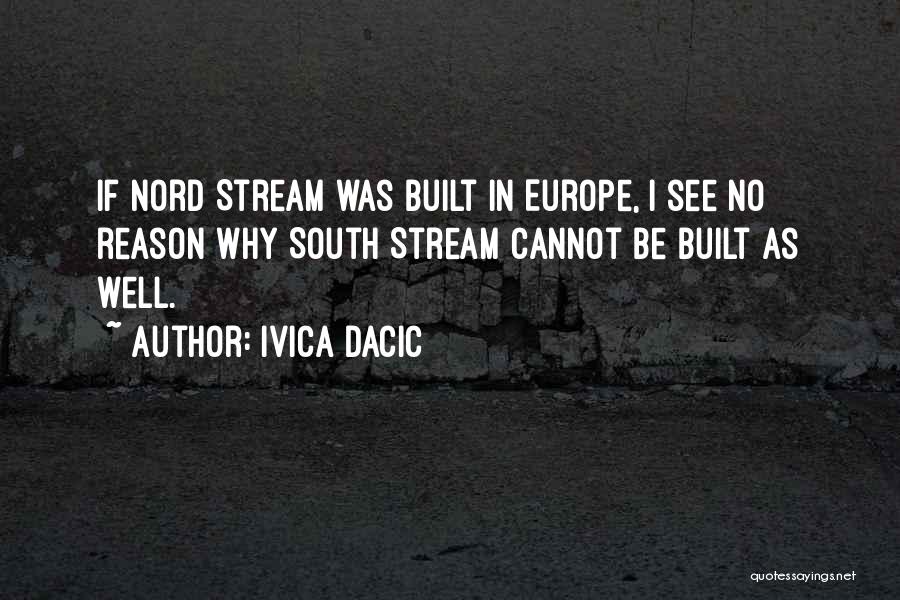 IF NORD STREAM WAS BUILT IN EUROPE, I SEE NO REASON WHY SOUTH STREAM CANNOT BE BUILT AS WELL.
~ AUTHOR: IVICA DACIC

quotessayings.net